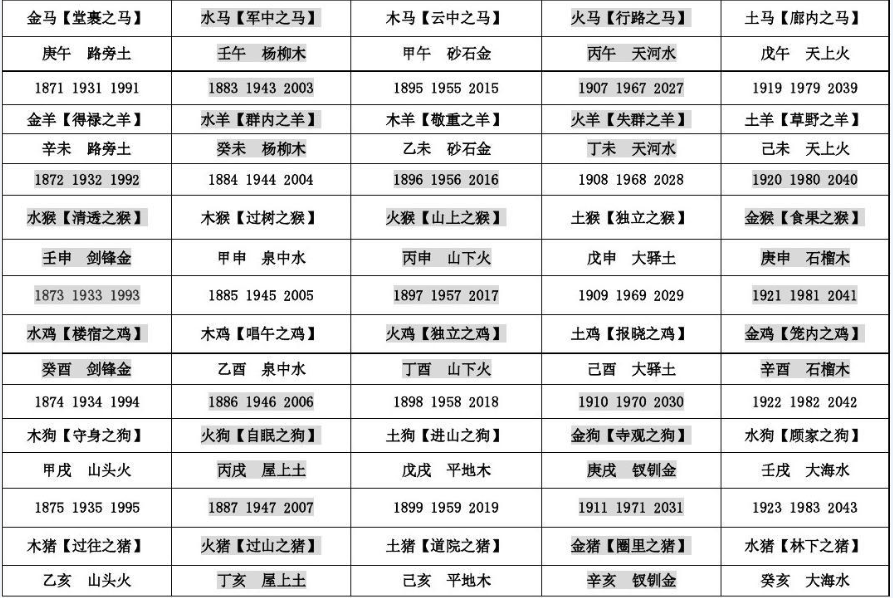 | 金马【堂裹之马】 | 水马【军中之马】 | 木马【云中之马】 | 火马【行路之马】 | 土马【廊内之马】 |
|---|---|---|---|---|
| 庚午 路旁土 | 壬午 杨柳木 | 甲午 砂石金 | 丙午 天河水 | 戊午 天上火 |
| 1871 1931 1991 | 1883 1943 2003 | 1895 1955 2015 | 1907 1967 2027 | 1919 1979 2039 |
| 金羊【得禄之羊】 | 水羊【群内之羊】 | 木羊【敬重之羊】 | 火羊【失群之羊】 | 土羊【草野之羊】 |
| 辛未 路旁土 | 癸未 杨柳木 | 乙未 砂石金 | 丁未 天河水 | 己未 天上火 |
| 1872 1932 1992 | 1884 1944 2004 | 1896 1956 2016 | 1908 1968 2028 | 1920 1980 2040 |
| 水猴【清透之猴】 | 木猴【过树之猴】 | 火猴【山上之猴】 | 土猴【独立之猴】 | 金猴【食果之猴】 |
| 壬申 剑锋金 | 甲申 泉中水 | 丙申 山下火 | 戊申 大驿土 | 庚申 石榴木 |
| 1873 1933 1993 | 1885 1945 2005 | 1897 1957 2017 | 1909 1969 2029 | 1921 1981 2041 |
| 水鸡【楼宿之鸡】 | 木鸡【唱午之鸡】 | 火鸡【独立之鸡】 | 土鸡【报晓之鸡】 | 金鸡【笼内之鸡】 |
| 癸酉 剑锋金 | 乙酉 泉中水 | 丁酉 山下火 | 己酉 大驿土 | 辛酉 石榴木 |
| 1874 1934 1994 | 1886 1946 2006 | 1898 1958 2018 | 1910 1970 2030 | 1922 1982 2042 |
| 木狗【守身之狗】 | 火狗【自眠之狗】 | 土狗【进山之狗】 | 金狗【寺观之狗】 | 水狗【顾家之狗】 |
| 甲戌 山头火 | 丙戌 屋上土 | 戊戌 平地木 | 庚戌 钗钏金 | 壬戌 大海水 |
| 1875 1935 1995 | 1887 1947 2007 | 1899 1959 2019 | 1911 1971 2031 | 1923 1983 2043 |
| 木猪【过往之猪】 | 火猪【过山之猪】 | 土猪【道院之猪】 | 金猪【圈里之猪】 | 水猪【林下之猪】 |
| 乙亥 山头火 | 丁亥 屋上土 | 己亥 平地木 | 辛亥 钗钏金 | 癸亥 大海水 |